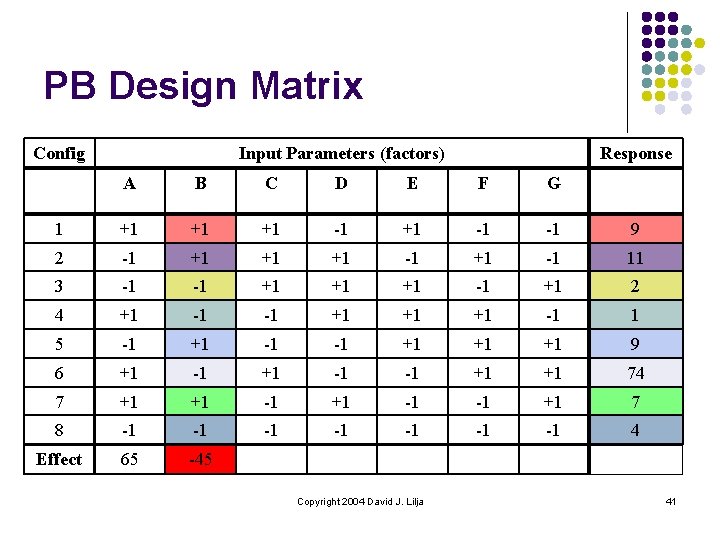 PB Design Matrix

| Config | Input Parameters (factors) | | | | | | | Response |
|---|---|---|---|---|---|---|---|---|
| | A | B | C | D | E | F | G | |
| 1 | +1 | +1 | +1 | -1 | +1 | -1 | -1 | 9 |
| 2 | -1 | +1 | +1 | +1 | -1 | +1 | -1 | 11 |
| 3 | -1 | -1 | +1 | +1 | +1 | -1 | +1 | 2 |
| 4 | +1 | -1 | -1 | +1 | +1 | +1 | -1 | 1 |
| 5 | -1 | +1 | -1 | -1 | +1 | +1 | +1 | 9 |
| 6 | +1 | -1 | +1 | -1 | -1 | +1 | +1 | 74 |
| 7 | +1 | +1 | -1 | +1 | -1 | -1 | +1 | 7 |
| 8 | -1 | -1 | -1 | -1 | -1 | -1 | -1 | 4 |
| Effect | 65 | -45 | | | | | | |

Copyright 2004 David J. Lilja

41